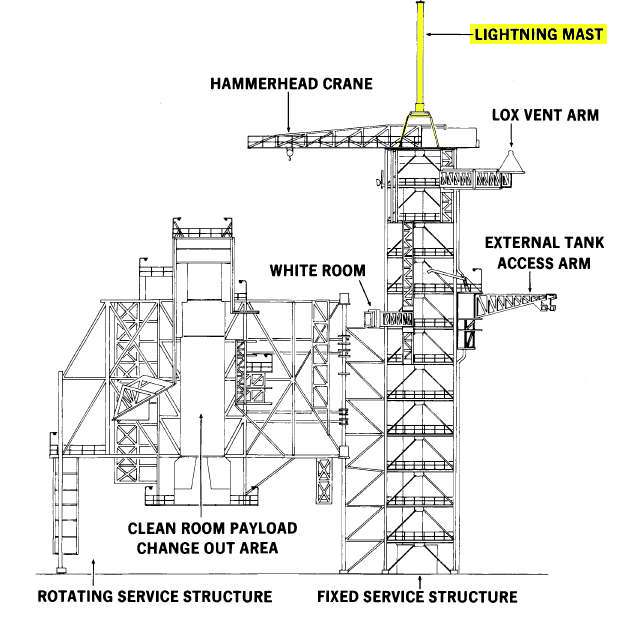 LIGHTNING MAST

HAMMERHEAD CRANE

LOX VENT ARM

EXTERNAL TANK ACCESS ARM

WHITE ROOM

CLEAN ROOM PAYLOAD CHANGE OUT AREA

ROTATING SERVICE STRUCTURE

FIXED SERVICE STRUCTURE